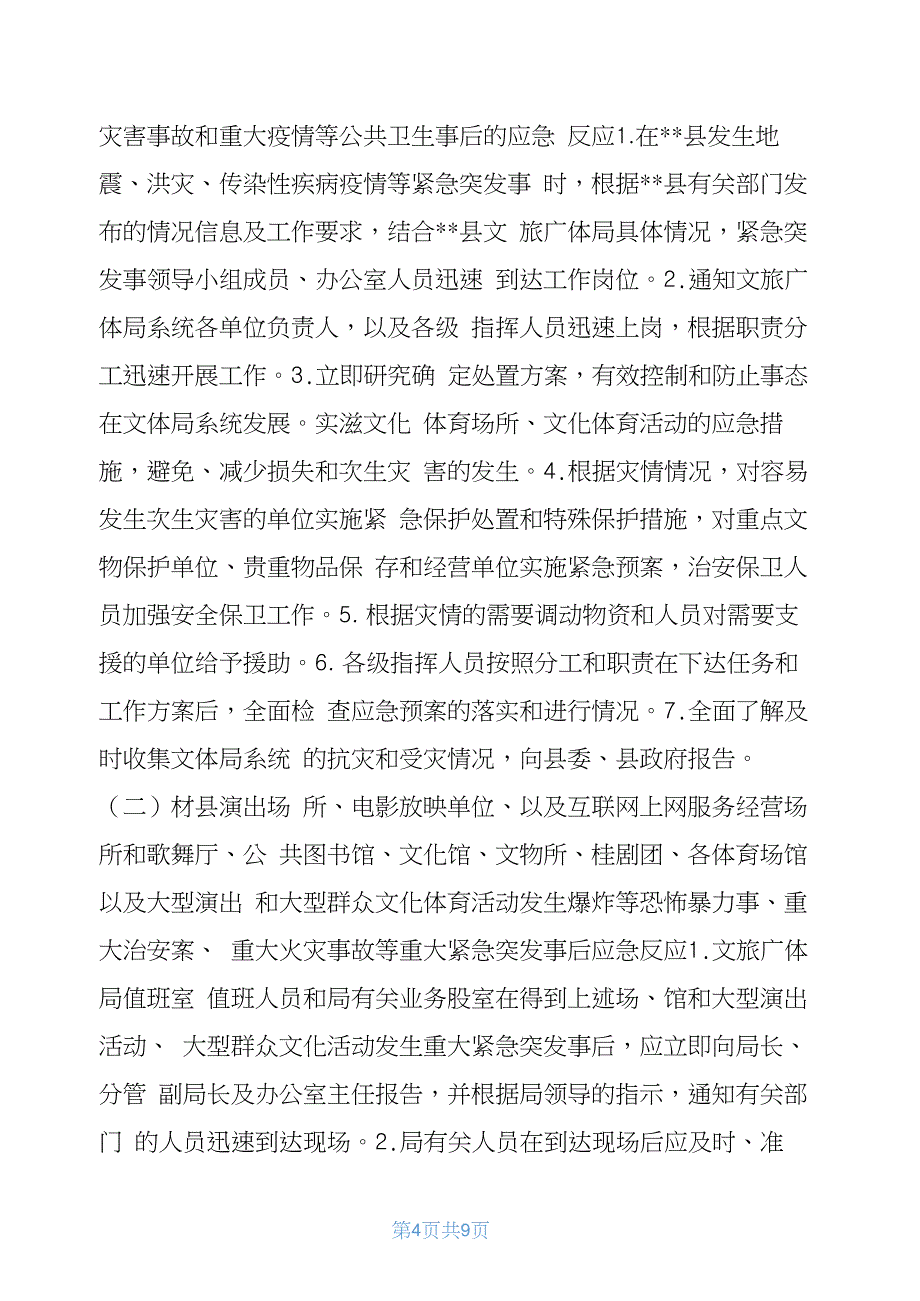 灾害事故和重大疫情等公共卫生事后的应急 反应1.在**县发生地震、洪灾、传染性疾病疫情等紧急突发事 时，根据**县有关部门发布的情况信息及工作要求，结合**县文 旅广体局具体情况，紧急突发事领导小组成员、办公室人员迅速 到达工作岗位。2.通知文旅广体局系统各单位负责人，以及各级 指挥人员迅速上岗，根据职责分工迅速开展工作。3.立即研究确 定处置方案，有效控制和防止事态在文体局系统发展。实滋文化 体育场所、文化体育活动的应急措施，避免、减少损失和次生灾 害的发生。4.根据灾情情况，对容易发生次生灾害的单位实施紧 急保护处置和特殊保护措施，对重点文物保护单位、贵重物品保 存和经营单位实施紧急预案，治安保卫人员加强安全保卫工作。5. 根据灾情的需要调动物资和人员对需要支援的单位给予援助。6. 各级指挥人员按照分工和职责在下达任务和工作方案后，全面检 查应急预案的落实和进行情况。7.全面了解及时收集文体局系统 的抗灾和受灾情况，向县委、县政府报告。

（二）材县演出场 所、电影放映单位、以及互联网上网服务经营场所和歌舞厅、公 共图书馆、文化馆、文物所、桂剧团、各体育场馆以及大型演出 和大型群众文化体育活动发生爆炸等恐怖暴力事、重大治安案、 重大火灾事故等重大紧急突发事后应急反应1.文旅广体局值班室 值班人员和局有关业务股室在得到上述场、馆和大型演出活动、 大型群众文化活动发生重大紧急突发事后，应立即向局长、分管 副局长及办公室主任报告，并根据局领导的指示，通知有关部门 的人员迅速到达现场。2.局有关人员在到达现场后应及时、准

第4页共9页